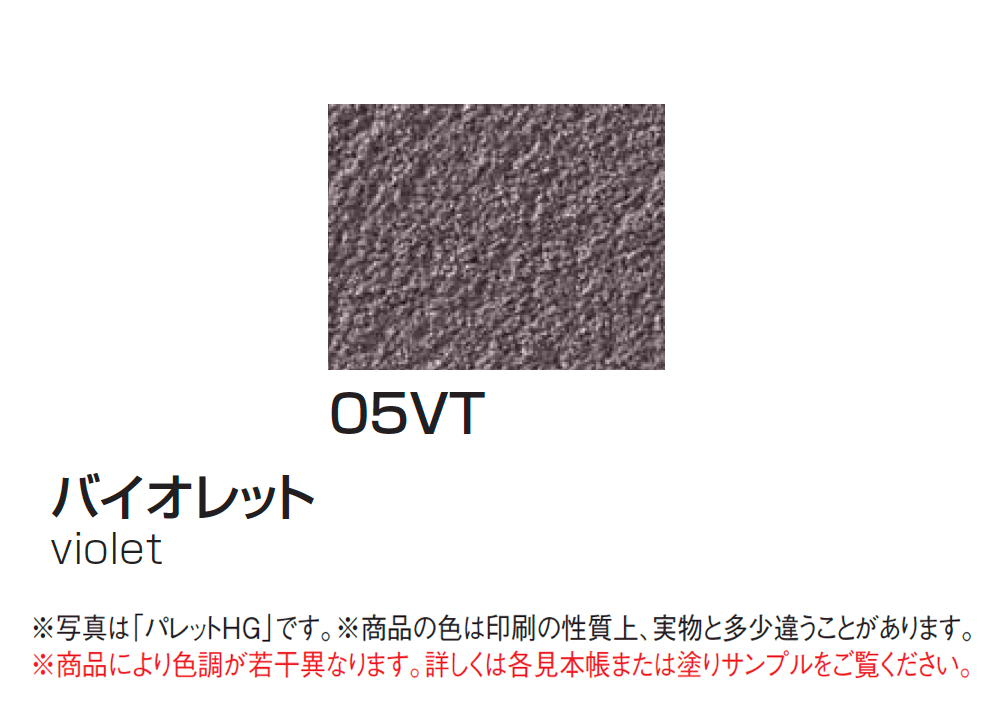 05VT

バイオレット
violet

※写真は「パレットHG」です。※商品の色は印刷の性質上、実物と多少違うことがあります。
※商品により色調が若干異なります。詳しくは各見本帳または塗りサンプルをご覧ください。